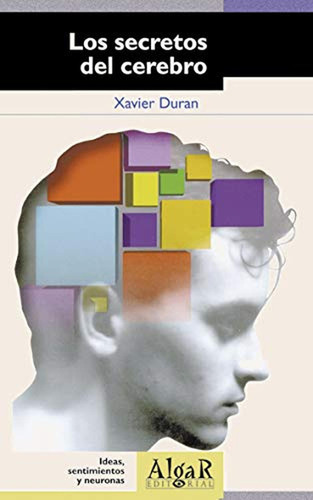 Los secretos del cerebro

Xavier Duran

Ideas, sentimientos y neuronas

AlgaR
EDITORIAL